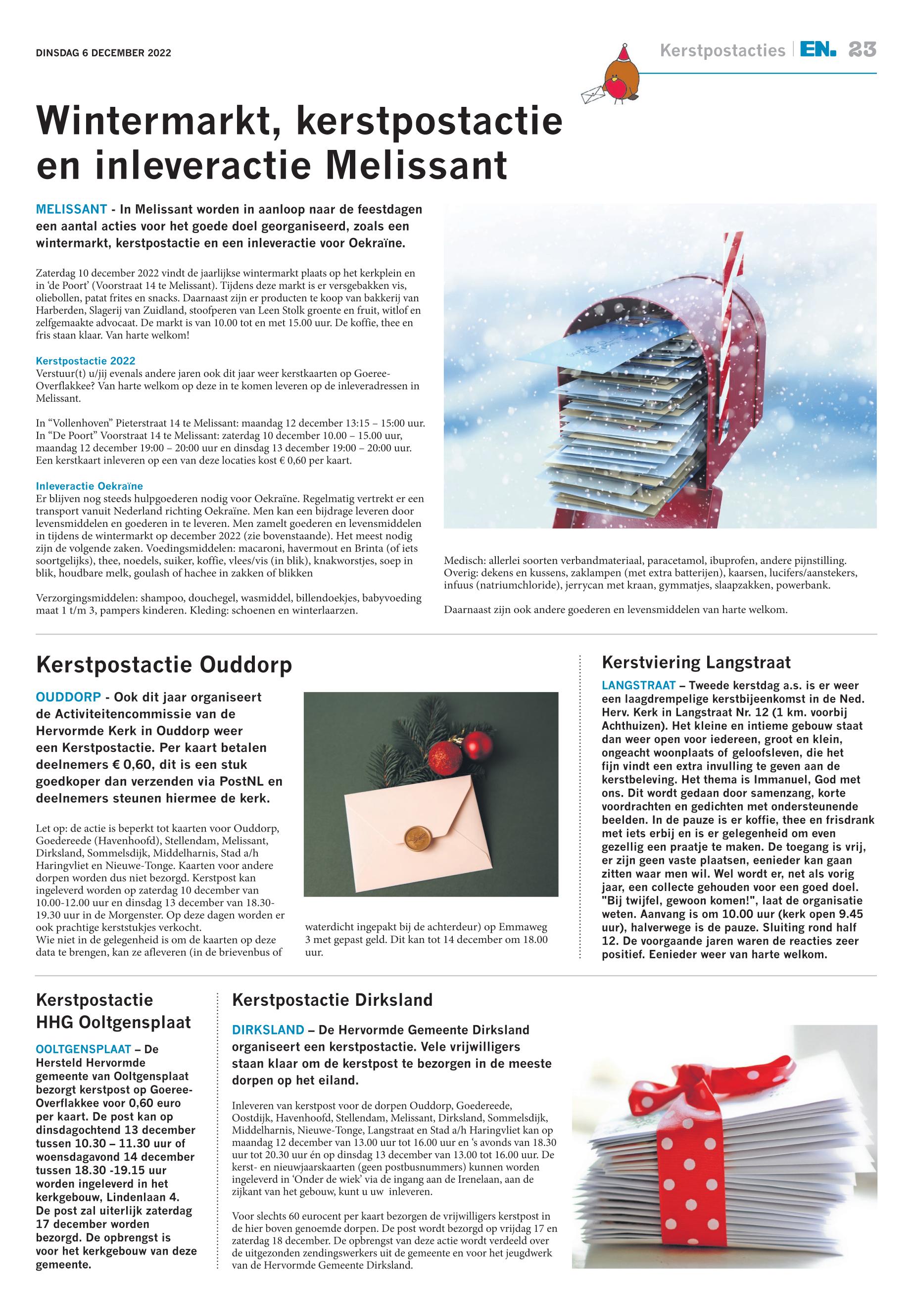 DINSDAG 6 DECEMBER 2022

Kerstpostacties | EN. 23

Wintermarkt, kerstpostactie en inleveractie Melissant

MELISSANT - In Melissant worden in aanloop naar de feestdagen een aantal acties voor het goede doel georganiseerd, zoals een wintermarkt, kerstpostactie en een inleveractie voor Oekraïne.

Zaterdag 10 december 2022 vindt de jaarlijkse wintermarkt plaats op het kerkplein en in 'de Poort' (Voorstraat 14 te Melissant). Tijdens deze markt is er versgebakken vis, oliebollen, patat frites en snacks. Daarnaast zijn er producten te koop van bakkerij van Harberden, Slagerij van Zuidland, stoofperen van Leen Stolk groente en fruit, witlof en zelfgemaakte advocaat. De markt is van 10.00 tot en met 15.00 uur. De koffie, thee en fris staan klaar. Van harte welkom!

Kerstpostactie 2022
Verstuur(t) u/jij evenals andere jaren ook dit jaar weer kerstkaarten op Goeree-Overflakkee? Van harte welkom op deze in te komen leveren op de inleveradressen in Melissant.

In "Vollenhoven" Pieterstraat 14 te Melissant: maandag 12 december 13:15 – 15:00 uur.
In "De Poort" Voorstraat 14 te Melissant: zaterdag 10 december 10.00 – 15.00 uur, maandag 12 december 19:00 – 20:00 uur en dinsdag 13 december 19:00 – 20:00 uur.
Een kerstkaart inleveren op een van deze locaties kost € 0,60 per kaart.

Inleveractie Oekraïne
Er blijven nog steeds hulpgoederen nodig voor Oekraïne. Regelmatig vertrekt er een transport vanuit Nederland richting Oekraïne. Men kan een bijdrage leveren door levensmiddelen en goederen in te leveren. Men zamelt goederen en levensmiddelen in tijdens de wintermarkt op december 2022 (zie bovenstaande). Het meest nodig zijn de volgende zaken. Voedingsmiddelen: macaroni, havermout en Brinta (of iets soortgelijks), thee, noedels, suiker, koffie, vlees/vis (in blik), knakworstjes, soep in blik, houdbare melk, goulash of hachee in zakken of blikken

Verzorgingsmiddelen: shampoo, douchegel, wasmiddel, billendoekjes, babyvoeding maat 1 t/m 3, pampers kinderen. Kleding: schoenen en winterlaarzen.

Medisch: allerlei soorten verbandmateriaal, paracetamol, ibuprofen, andere pijnstilling.
Overig: dekens en kussens, zaklampen (met extra batterijen), kaarsen, lucifers/aanstekers, infuus (natriumchloride), jerrycan met kraan, gymmatjes, slaapzakken, powerbank.

Daarnaast zijn ook andere goederen en levensmiddelen van harte welkom.

Kerstpostactie Ouddorp

OUDDORP - Ook dit jaar organiseert de Activiteitencommissie van de Hervormde Kerk in Ouddorp weer een Kerstpostactie. Per kaart betalen deelnemers € 0,60, dit is een stuk goedkoper dan verzenden via PostNL en deelnemers steunen hiermee de kerk.

Let op: de actie is beperkt tot kaarten voor Ouddorp, Goedereede (Havenhoofd), Stellendam, Melissant, Dirksland, Sommelsdijk, Middelharnis, Stad a/h Haringvliet en Nieuwe-Tonge. Kaarten voor andere dorpen worden dus niet bezorgd. Kerstpost kan ingeleverd worden op zaterdag 10 december van 10.00-12.00 uur en dinsdag 13 december van 18.30-19.30 uur in de Morgenster. Op deze dagen worden er ook prachtige kerststukjes verkocht.
Wie niet in de gelegenheid is om de kaarten op deze data te brengen, kan ze afleveren (in de brievenbus of waterdicht ingepakt bij de achterdeur) op Emmaweg 3 met gepast geld. Dit kan tot 14 december om 18.00 uur.

Kerstviering Langstraat

LANGSTRAAT – Tweede kerstdag a.s. is er weer een laagdrempelige kerstbijeenkomst in de Ned. Herv. Kerk in Langstraat Nr. 12 (1 km. voorbij Achthuizen). Het kleine en intieme gebouw staat dan weer open voor iedereen, groot en klein, ongeacht woonplaats of geloofsleven, die het fijn vindt een extra invulling te geven aan de kerstbeleving. Het thema is Immanuel, God met ons. Dit wordt gedaan door samenzang, korte voordrachten en gedichten met ondersteunende beelden. In de pauze is er koffie, thee en frisdrank met iets erbij en is er gelegenheid om even gezellig een praatje te maken. De toegang is vrij, er zijn geen vaste plaatsen, eenieder kan gaan zitten waar men wil. Wel wordt er, net als vorig jaar, een collecte gehouden voor een goed doel. "Bij twijfel, gewoon komen!", laat de organisatie weten. Aanvang is om 10.00 uur (kerk open 9.45 uur), halverwege is de pauze. Sluiting rond half 12. De voorgaande jaren waren de reacties zeer positief. Eenieder weer van harte welkom.

Kerstpostactie HHG Ooltgensplaat

OOLTGENSPLAAT – De Hersteld Hervormde gemeente van Ooltgensplaat bezorgt kerstpost op Goeree-Overflakkee voor 0,60 euro per kaart. De post kan op dinsdagochtend 13 december tussen 10.30 – 11.30 uur of woensdagavond 14 december tussen 18.30 -19.15 uur worden ingeleverd in het kerkgebouw, Lindenlaan 4. De post zal uiterlijk zaterdag 17 december worden bezorgd. De opbrengst is voor het kerkgebouw van deze gemeente.

Kerstpostactie Dirksland

DIRKSLAND – De Hervormde Gemeente Dirksland organiseert een kerstpostactie. Vele vrijwilligers staan klaar om de kerstpost te bezorgen in de meeste dorpen op het eiland.

Inleveren van kerstpost voor de dorpen Ouddorp, Goedereede, Oostdijk, Havenhoofd, Stellendam, Melissant, Dirksland, Sommelsdijk, Middelharnis, Nieuwe-Tonge, Langstraat en Stad a/h Haringvliet kan op maandag 12 december van 13.00 uur tot 16.00 uur en 's avonds van 18.30 uur tot 20.30 uur én op dinsdag 13 december van 13.00 tot 16.00 uur. De kerst- en nieuwjaarskaarten (geen postbusnummers) kunnen worden ingeleverd in 'Onder de wiek' via de ingang aan de Irenelaan, aan de zijkant van het gebouw, kunt u uw inleveren.

Voor slechts 60 eurocent per kaart bezorgen de vrijwilligers kerstpost in de hier boven genoemde dorpen. De post wordt bezorgd op vrijdag 17 en zaterdag 18 december. De opbrengst van deze actie wordt verdeeld over de uitgezonden zendingswerkers uit de gemeente en voor het jeugdwerk van de Hervormde Gemeente Dirksland.